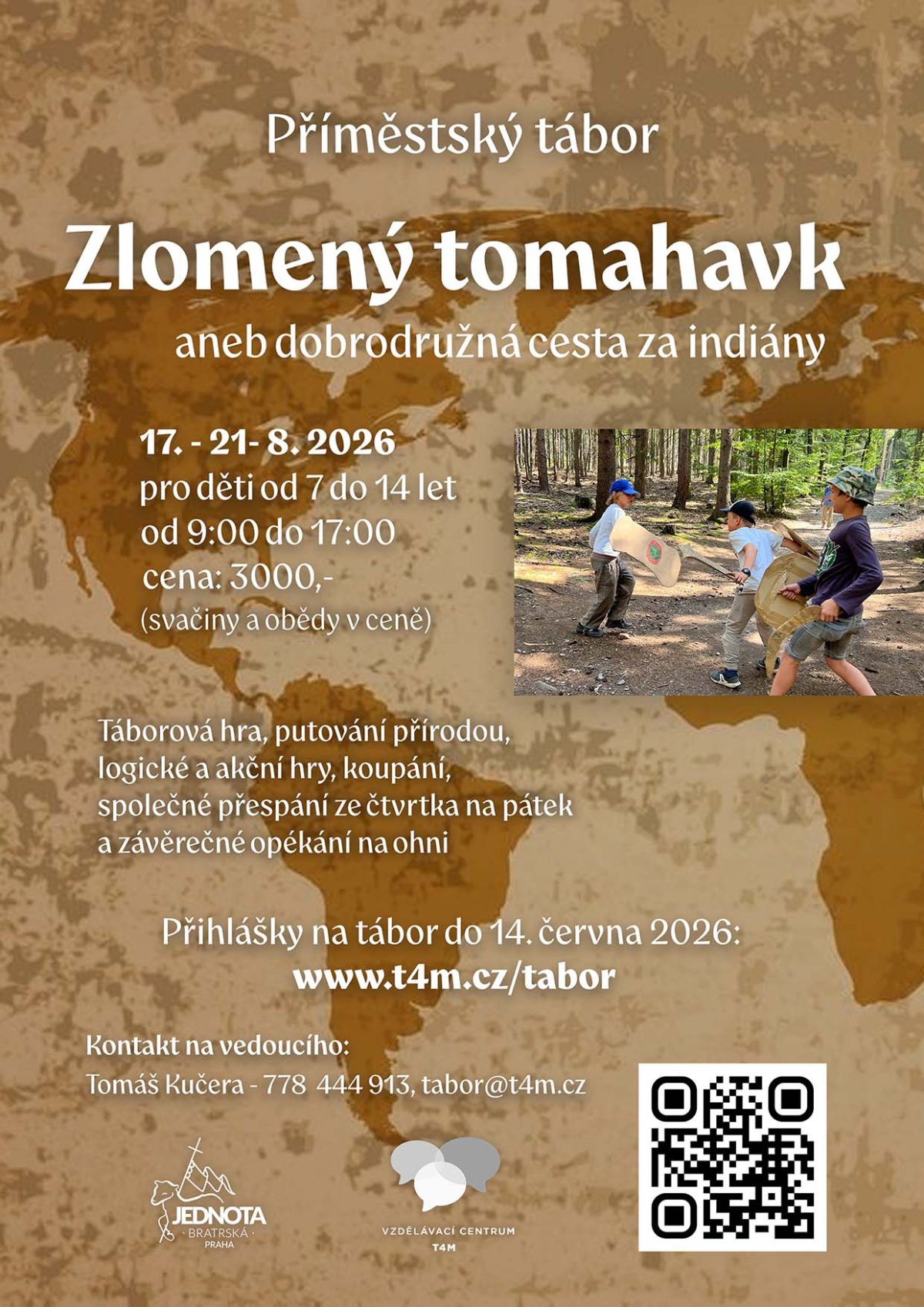 Příměstský tábor

Zlomený tomahavk

aneb dobrodružná cesta za indiány

17. - 21- 8. 2026
pro děti od 7 do 14 let
od 9:00 do 17:00
cena: 3000,-
(svačiny a obědy v ceně)

Táborová hra, putování přírodou, logické a akční hry, koupání, společné přespání ze čtvrtka na pátek a závěrečné opékání na ohni

Přihlášky na tábor do 14. června 2026:
www.t4m.cz/tabor

Kontakt na vedoucího:
Tomáš Kučera - 778 444 913, tabor@t4m.cz

JEDNOTA
· BRATRSKÁ ·
PRAHA

VZDĚLÁVACÍ CENTRUM
T4M